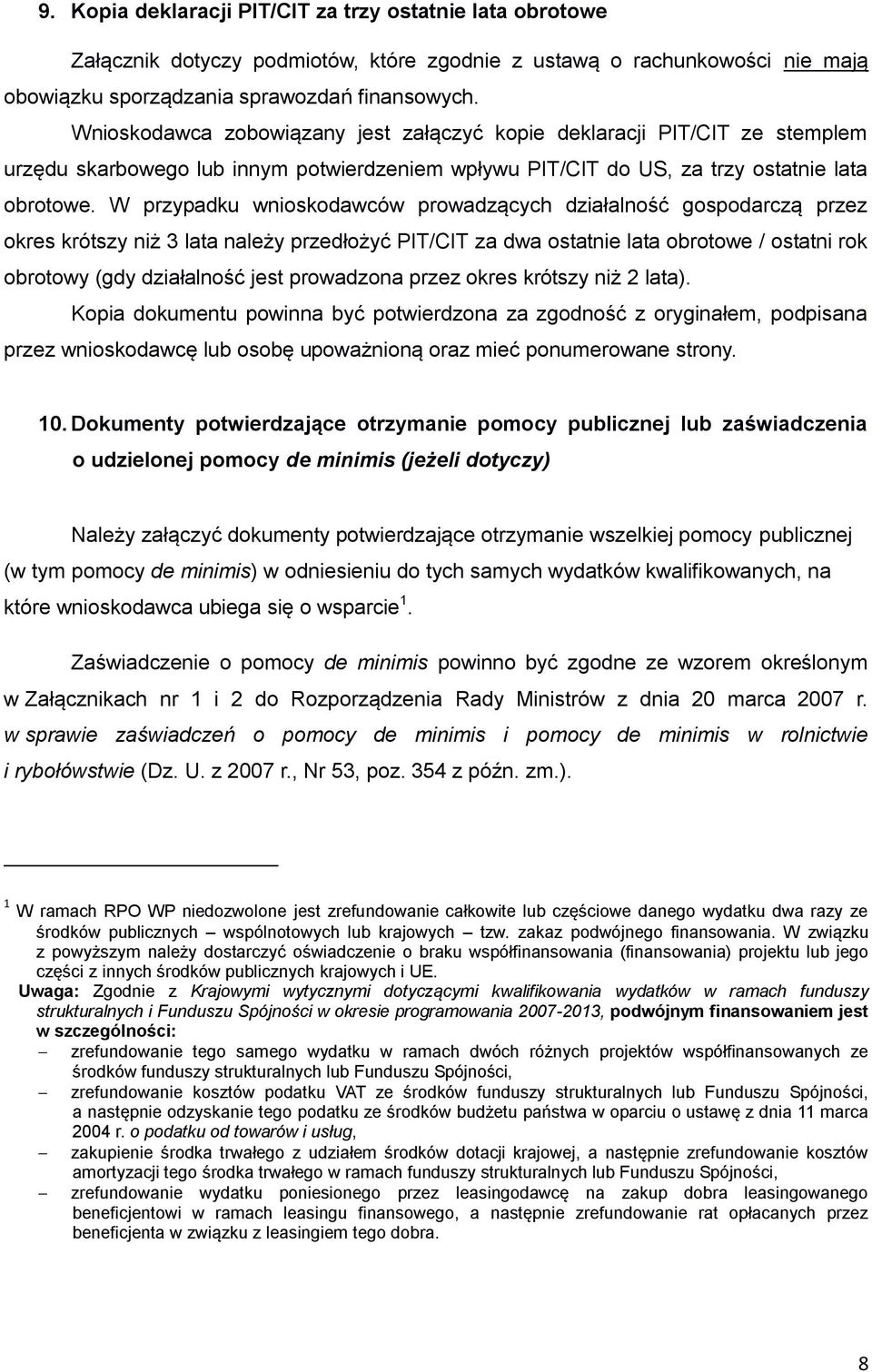 9. Kopia deklaracji PIT/CIT za trzy ostatnie lata obrotowe

Załącznik dotyczy podmiotów, które zgodnie z ustawą o rachunkowości nie mają obowiązku sporządzania sprawozdań finansowych.

Wnioskodawca zobowiązany jest załączyć kopie deklaracji PIT/CIT ze stemplem urzędu skarbowego lub innym potwierdzeniem wpływu PIT/CIT do US, za trzy ostatnie lata obrotowe. W przypadku wnioskodawców prowadzących działalność gospodarczą przez okres krótszy niż 3 lata należy przedłożyć PIT/CIT za dwa ostatnie lata obrotowe / ostatni rok obrotowy (gdy działalność jest prowadzona przez okres krótszy niż 2 lata).

Kopia dokumentu powinna być potwierdzona za zgodność z oryginałem, podpisana przez wnioskodawcę lub osobę upoważnioną oraz mieć ponumerowane strony.

10. Dokumenty potwierdzające otrzymanie pomocy publicznej lub zaświadczenia o udzielonej pomocy de minimis (jeżeli dotyczy)

Należy załączyć dokumenty potwierdzające otrzymanie wszelkiej pomocy publicznej (w tym pomocy de minimis) w odniesieniu do tych samych wydatków kwalifikowanych, na które wnioskodawca ubiega się o wsparcie $^1$.

Zaświadczenie o pomocy de minimis powinno być zgodne ze wzorem określonym w Załącznikach nr 1 i 2 do Rozporządzenia Rady Ministrów z dnia 20 marca 2007 r. w sprawie zaświadczeń o pomocy de minimis i pomocy de minimis w rolnictwie i rybołówstwie (Dz. U. z 2007 r., Nr 53, poz. 354 z późn. zm.).

$^1$ W ramach RPO WP niedozwolone jest zrefundowanie całkowite lub częściowe danego wydatku dwa razy ze środków publicznych – wspólnotowych lub krajowych – tzw. zakaz podwójnego finansowania. W związku z powyższym należy dostarczyć oświadczenie o braku współfinansowania (finansowania) projektu lub jego części z innych środków publicznych krajowych i UE.
Uwaga: Zgodnie z Krajowymi wytycznymi dotyczącymi kwalifikowania wydatków w ramach funduszy strukturalnych i Funduszu Spójności w okresie programowania 2007-2013, podwójnym finansowaniem jest w szczególności:
– zrefundowanie tego samego wydatku w ramach dwóch różnych projektów współfinansowanych ze środków funduszy strukturalnych lub Funduszu Spójności,
– zrefundowanie kosztów podatku VAT ze środków funduszy strukturalnych lub Funduszu Spójności, a następnie odzyskanie tego podatku ze środków budżetu państwa w oparciu o ustawę z dnia 11 marca 2004 r. o podatku od towarów i usług,
– zakupienie środka trwałego z udziałem środków dotacji krajowej, a następnie zrefundowanie kosztów amortyzacji tego środka trwałego w ramach funduszy strukturalnych lub Funduszu Spójności,
– zrefundowanie wydatku poniesionego przez leasingodawcę na zakup dobra leasingowanego beneficjentowi w ramach leasingu finansowego, a następnie zrefundowanie rat opłacanych przez beneficjenta w związku z leasingiem tego dobra.

8